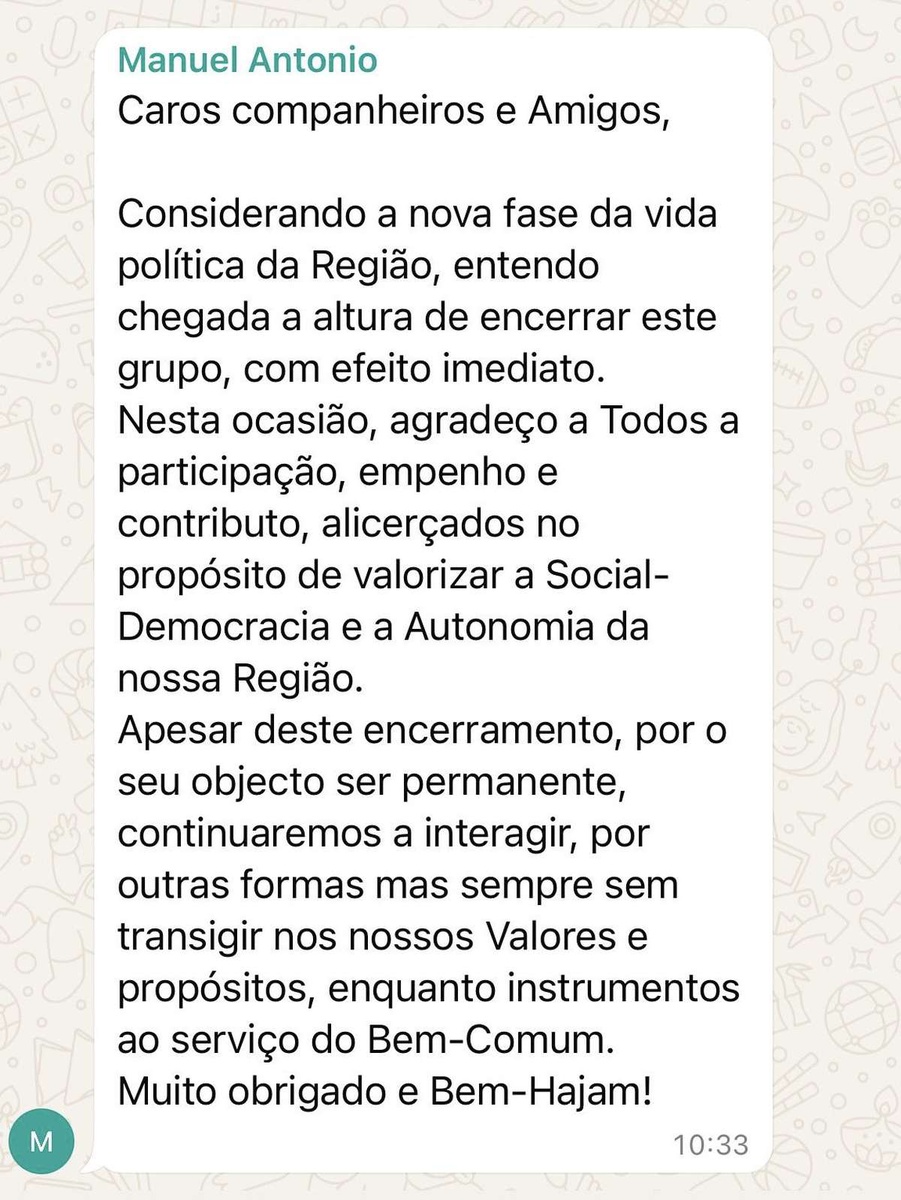 Manuel Antonio
Caros companheiros e Amigos,

Considerando a nova fase da vida política da Região, entendo chegada a altura de encerrar este grupo, com efeito imediato.
Nesta ocasião, agradeço a Todos a participação, empenho e contributo, alicerçados no propósito de valorizar a Social-Democracia e a Autonomia da nossa Região.
Apesar deste encerramento, por o seu objecto ser permanente, continuaremos a interagir, por outras formas mas sempre sem transigir nos nossos Valores e propósitos, enquanto instrumentos ao serviço do Bem-Comum.
Muito obrigado e Bem-Hajam!
10:33
M